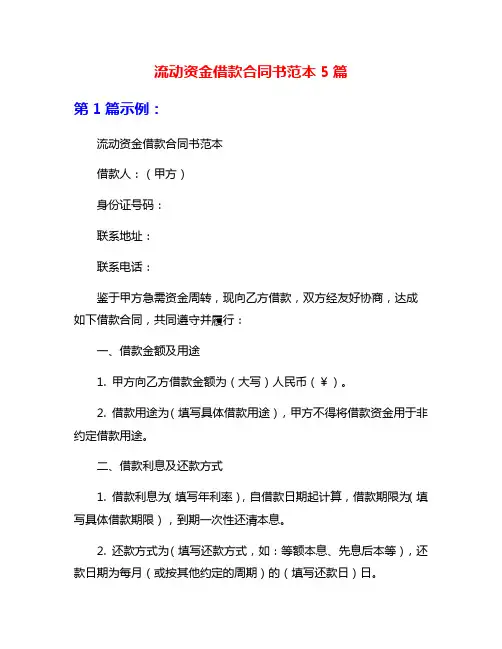 流动资金借款合同书范本 5 篇

第 1 篇示例：

流动资金借款合同书范本

借款人：（甲方）

身份证号码：

联系地址：

联系电话：

鉴于甲方急需资金周转，现向乙方借款，双方经友好协商，达成如下借款合同，共同遵守并履行：

一、借款金额及用途

1. 甲方向乙方借款金额为（大写）人民币（￥）。

2. 借款用途为（填写具体借款用途），甲方不得将借款资金用于非约定借款用途。

二、借款利息及还款方式

1. 借款利息为（填写年利率），自借款日期起计算，借款期限为（填写具体借款期限），到期一次性还清本息。

2. 还款方式为（填写还款方式，如：等额本息、先息后本等），还款日期为每月（或按其他约定的周期）的（填写还款日）日。